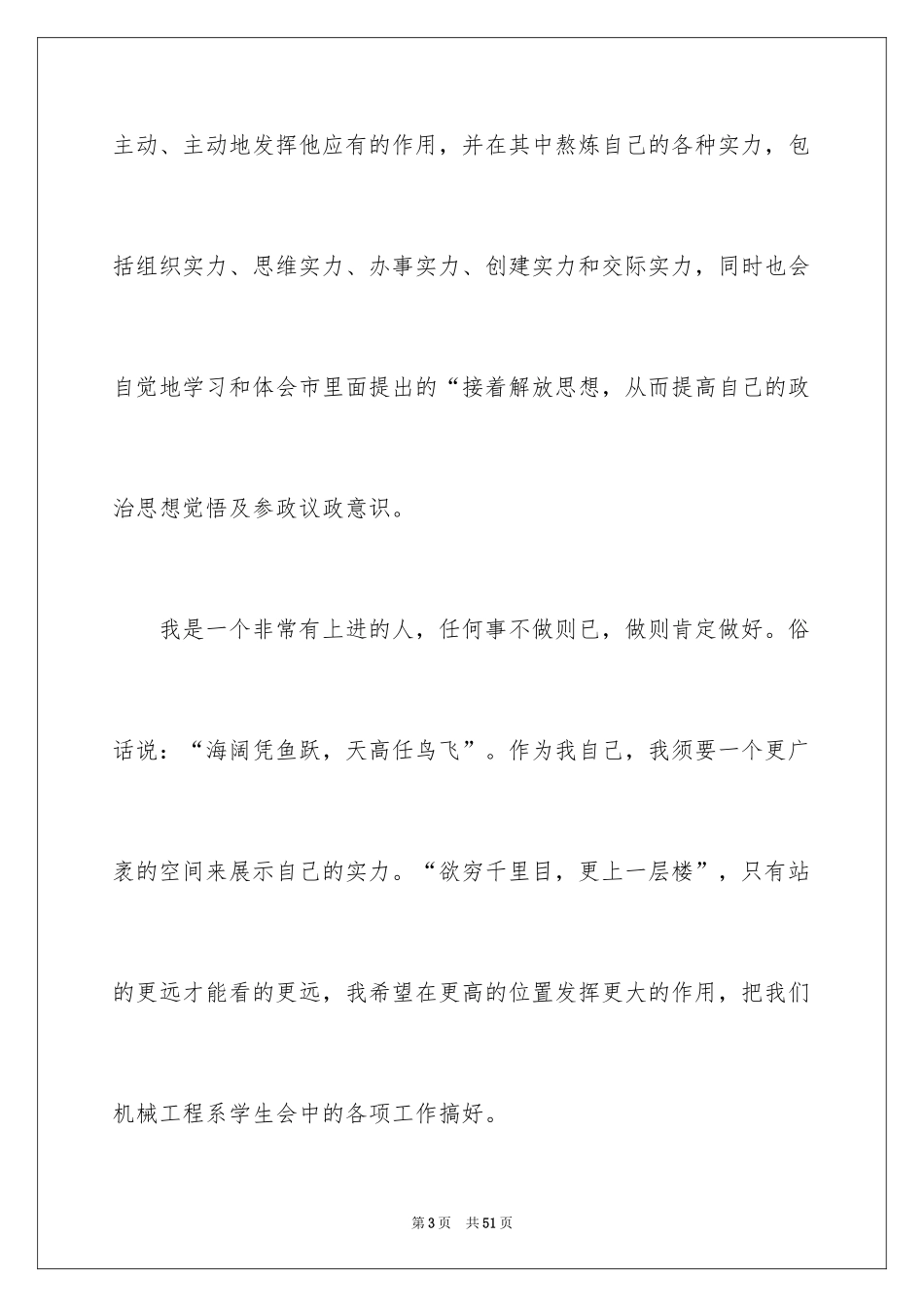 主动、主动地发挥他应有的作用，并在其中熬炼自己的各种实力，包括组织实力、思维实力、办事实力、创建实力和交际实力，同时也会自觉地学习和体会市里面提出的“接着解放思想，从而提高自己的政治思想觉悟及参政议政意识。

我是一个非常有上进的人，任何事不做则已，做则肯定做好。俗话说：“海阔凭鱼跃，天高任鸟飞”。作为我自己，我须要一个更广袤的空间来展示自己的实力。“欲穷千里目，更上一层楼”，只有站的更远才能看的更远，我希望在更高的位置发挥更大的作用，把我们机械工程系学生会中的各项工作搞好。

第3页 共51页